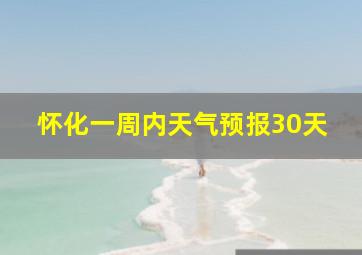 怀化一周内天气预报30天